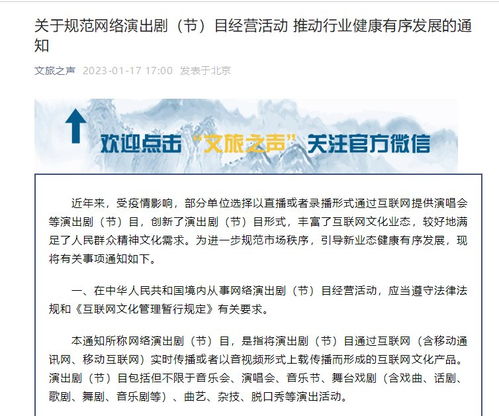 关于规范网络演出剧（节）目经营活动 推动行业健康有序发展的通知

文旅之声 2023-01-17 17:00 发表于北京

欢迎点击“文旅之声”关注官方微信

近年来，受疫情影响，部分单位选择以直播或者录播形式通过互联网提供演唱会等演出剧（节）目，创新了演出剧（节）目形式，丰富了互联网文化业态，较好地满足了人民群众精神文化需求。为进一步规范市场秩序，引导新业态健康有序发展，现将有关事项通知如下。

一、在中华人民共和国境内从事网络演出剧（节）目经营活动，应当遵守法律法规和《互联网文化管理暂行规定》有关要求。

本通知所称网络演出剧（节）目，是指将演出剧（节）目通过互联网（含移动通讯网、移动互联网）实时传播或者以音视频形式上载传播而形成的互联网文化产品。演出剧（节）目包括但不限于音乐会、演唱会、音乐节、舞台戏剧（含戏曲、话剧、歌剧、舞剧、音乐剧等）、曲艺、杂技、脱口秀等演出活动。